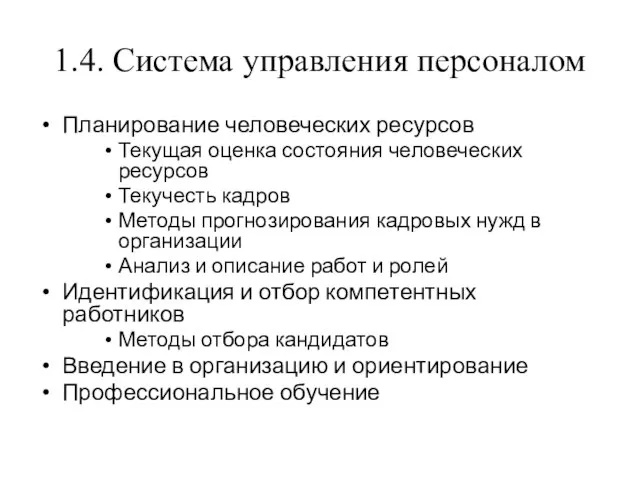 1.4. Система управления персоналом

• Планирование человеческих ресурсов
  • Текущая оценка состояния человеческих ресурсов
  • Текучесть кадров
  • Методы прогнозирования кадровых нужд в организации
  • Анализ и описание работ и ролей
• Идентификация и отбор компетентных работников
  • Методы отбора кандидатов
• Введение в организацию и ориентирование
• Профессиональное обучение